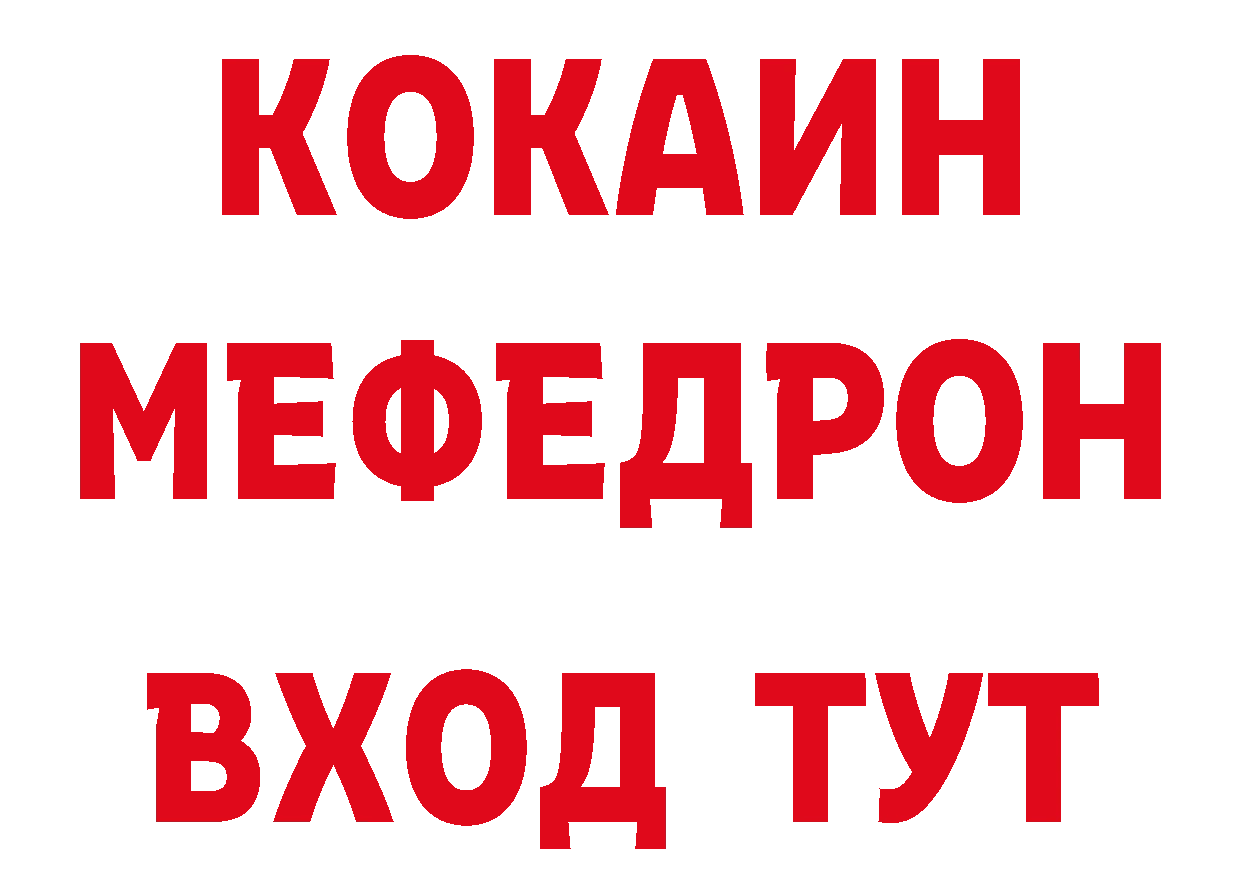 КОКАИН
МЕФЕДРОН
ВХОД ТУТ